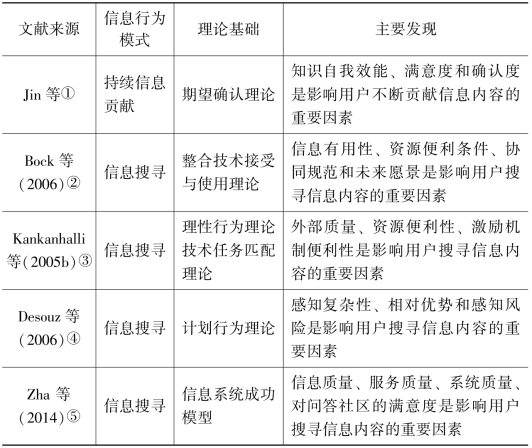 | 文献来源 | 信息行为模式 | 理论基础 | 主要发现 |
|---|---|---|---|
| Jin 等① | 持续信息贡献 | 期望确认理论 | 知识自我效能、满意度和确认度是影响用户不断贡献信息内容的重要因素 |
| Bock 等（2006）② | 信息搜寻 | 整合技术接受与使用理论 | 信息有用性、资源便利条件、协同规范和未来愿景是影响用户搜寻信息内容的重要因素 |
| Kankanhalli 等（2005b）③ | 信息搜寻 | 理性行为理论 技术任务匹配理论 | 外部质量、资源便利性、激励机制便利性是影响用户搜寻信息内容的重要因素 |
| Desouz 等（2006）④ | 信息搜寻 | 计划行为理论 | 感知复杂性、相对优势和感知风险是影响用户搜寻信息内容的重要因素 |
| Zha 等（2014）⑤ | 信息搜寻 | 信息系统成功模型 | 信息质量、服务质量、系统质量、对问答社区的满意度是影响用户搜寻信息内容的重要因素 |